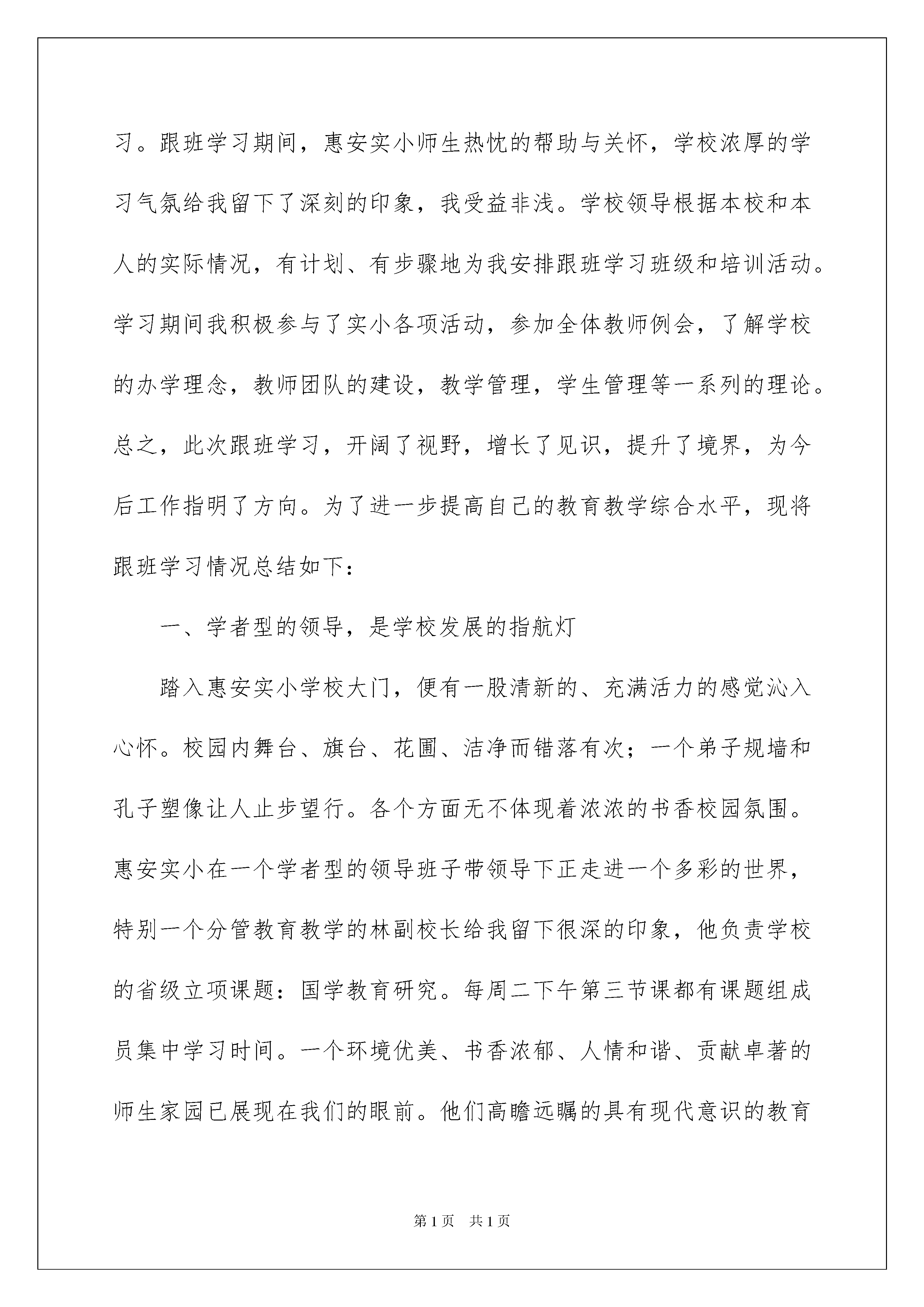 习。跟班学习期间，惠安实小师生热忱的帮助与关怀，学校浓厚的学习气氛给我留下了深刻的印象，我受益非浅。学校领导根据本校和本人的实际情况，有计划、有步骤地为我安排跟班学习班级和培训活动。学习期间我积极参与了实小各项活动，参加全体教师例会，了解学校的办学理念，教师团队的建设，教学管理，学生管理等一系列的理论。总之，此次跟班学习，开阔了视野，增长了见识，提升了境界，为今后工作指明了方向。为了进一步提高自己的教育教学综合水平，现将跟班学习情况总结如下：

一、学者型的领导，是学校发展的指航灯

踏入惠安实小学校大门，便有一股清新的、充满活力的感觉沁入心怀。校园内舞台、旗台、花圃、洁净而错落有次；一个弟子规墙和孔子塑像让人止步望行。各个方面无不体现着浓浓的书香校园氛围。惠安实小在一个学者型的领导班子带领导下正走进一个多彩的世界，特别一个分管教育教学的林副校长给我留下很深的印象，他负责学校的省级立项课题：国学教育研究。每周二下午第三节课都有课题组成员集中学习时间。一个环境优美、书香浓郁、人情和谐、贡献卓著的师生家园已展现在我们的眼前。他们高瞻远瞩的具有现代意识的教育

第1页 共1页